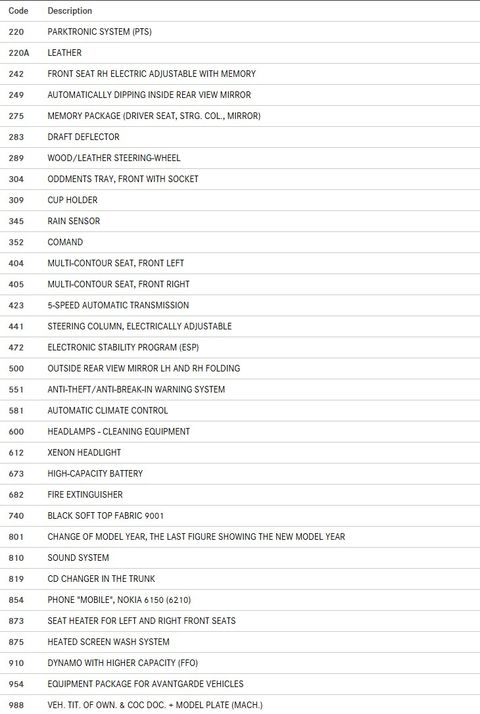 | Code | Description |
|---|---|
| 220 | PARKTRONIC SYSTEM (PTS) |
| 220A | LEATHER |
| 242 | FRONT SEAT RH ELECTRIC ADJUSTABLE WITH MEMORY |
| 249 | AUTOMATICALLY DIPPING INSIDE REAR VIEW MIRROR |
| 275 | MEMORY PACKAGE (DRIVER SEAT, STRG. COL., MIRROR) |
| 283 | DRAFT DEFLECTOR |
| 289 | WOOD/LEATHER STEERING-WHEEL |
| 304 | ODDMENTS TRAY, FRONT WITH SOCKET |
| 309 | CUP HOLDER |
| 345 | RAIN SENSOR |
| 352 | COMAND |
| 404 | MULTI-CONTOUR SEAT, FRONT LEFT |
| 405 | MULTI-CONTOUR SEAT, FRONT RIGHT |
| 423 | 5-SPEED AUTOMATIC TRANSMISSION |
| 441 | STEERING COLUMN, ELECTRICALLY ADJUSTABLE |
| 472 | ELECTRONIC STABILITY PROGRAM (ESP) |
| 500 | OUTSIDE REAR VIEW MIRROR LH AND RH FOLDING |
| 551 | ANTI-THEFT/ANTI-BREAK-IN WARNING SYSTEM |
| 581 | AUTOMATIC CLIMATE CONTROL |
| 600 | HEADLAMPS - CLEANING EQUIPMENT |
| 612 | XENON HEADLIGHT |
| 673 | HIGH-CAPACITY BATTERY |
| 682 | FIRE EXTINGUISHER |
| 740 | BLACK SOFT TOP FABRIC 9001 |
| 801 | CHANGE OF MODEL YEAR, THE LAST FIGURE SHOWING THE NEW MODEL YEAR |
| 810 | SOUND SYSTEM |
| 819 | CD CHANGER IN THE TRUNK |
| 854 | PHONE "MOBILE", NOKIA 6150 (6210) |
| 873 | SEAT HEATER FOR LEFT AND RIGHT FRONT SEATS |
| 875 | HEATED SCREEN WASH SYSTEM |
| 910 | DYNAMO WITH HIGHER CAPACITY (FFO) |
| 954 | EQUIPMENT PACKAGE FOR AVANTGARDE VEHICLES |
| 988 | VEH. TIT. OF OWN. & COC DOC. + MODEL PLATE (MACH.) |